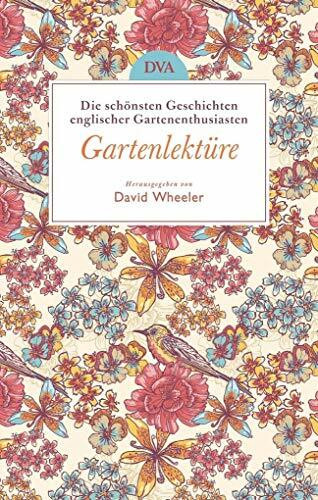 DVA

Die schönsten Geschichten englischer Gartenenthusiasten

Gartenlektüre

Herausgegeben von
David Wheeler